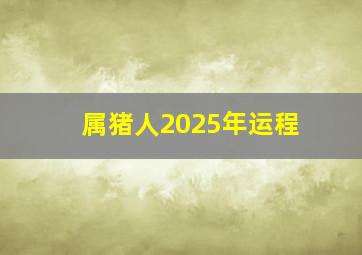 属猪人2025年运程